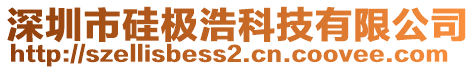 深圳市硅极浩科技有限公司
http://szellisbess2.cn.coovee.com